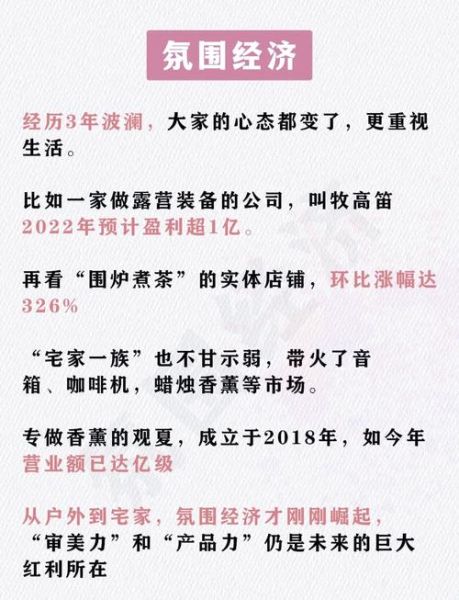 氛围经济

经历3年波澜，大家的心态都变了，更重视生活。

比如一家做露营装备的公司，叫牧高笛2022年预计盈利超1亿。

再看“围炉煮茶”的实体店铺，环比涨幅达326%

“宅家一族”也不甘示弱，带火了音箱、咖啡机，蜡烛香薰等市场。

专做香薰的观夏，成立于2018年，如今年营业额已达亿级

从户外到宅家，氛围经济才刚刚崛起，“审美力”和“产品力”仍是未来的巨大红利所在

氛围经济